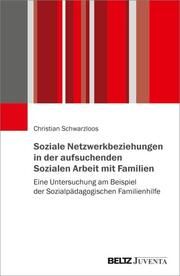 Christian Schwarzloos

Soziale Netzwerkbeziehungen in der aufsuchenden Sozialen Arbeit mit Familien

Eine Untersuchung am Beispiel der Sozialpädagogischen Familienhilfe

BELTZ JUVENTA